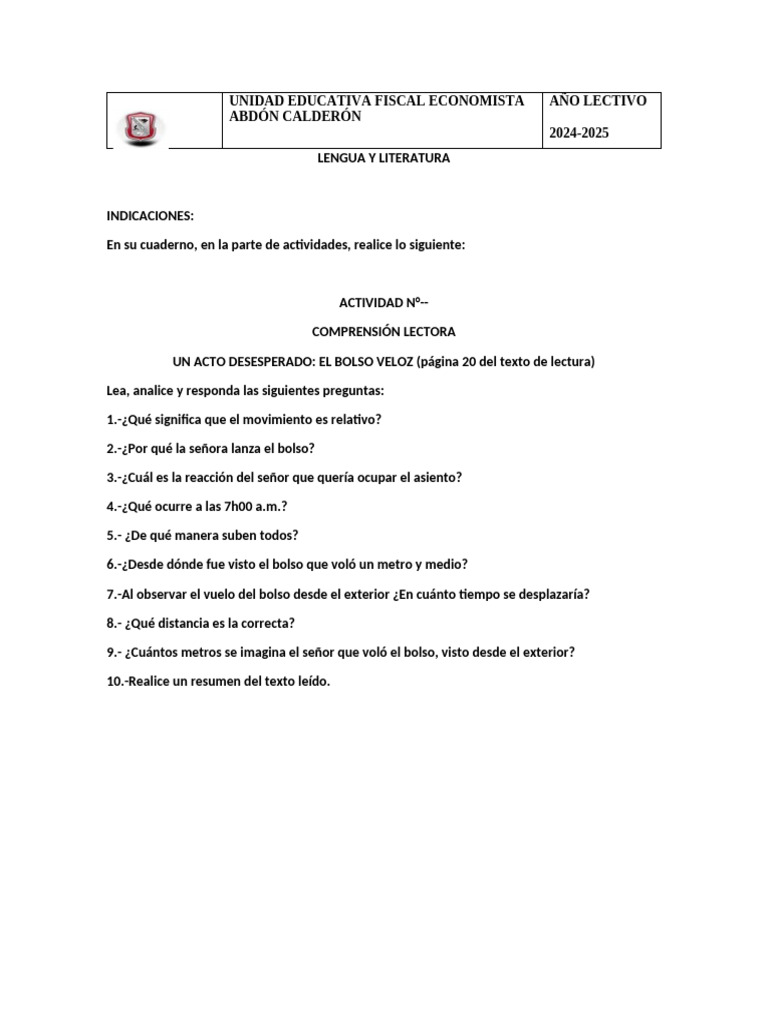 | | UNIDAD EDUCATIVA FISCAL ECONOMISTA ABDÓN CALDERÓN | AÑO LECTIVO 2024-2025 |
|---|---|---|

LENGUA Y LITERATURA

INDICACIONES:

En su cuaderno, en la parte de actividades, realice lo siguiente:

ACTIVIDAD Nº--

COMPRENSIÓN LECTORA

UN ACTO DESESPERADO: EL BOLSO VELOZ (página 20 del texto de lectura)

Lea, analice y responda las siguientes preguntas:

1.-¿Qué significa que el movimiento es relativo?

2.-¿Por qué la señora lanza el bolso?

3.-¿Cuál es la reacción del señor que quería ocupar el asiento?

4.-¿Qué ocurre a las 7h00 a.m.?

5.- ¿De qué manera suben todos?

6.-¿Desde dónde fue visto el bolso que voló un metro y medio?

7.-Al observar el vuelo del bolso desde el exterior ¿En cuánto tiempo se desplazaría?

8.- ¿Qué distancia es la correcta?

9.- ¿Cuántos metros se imagina el señor que voló el bolso, visto desde el exterior?

10.-Realice un resumen del texto leído.